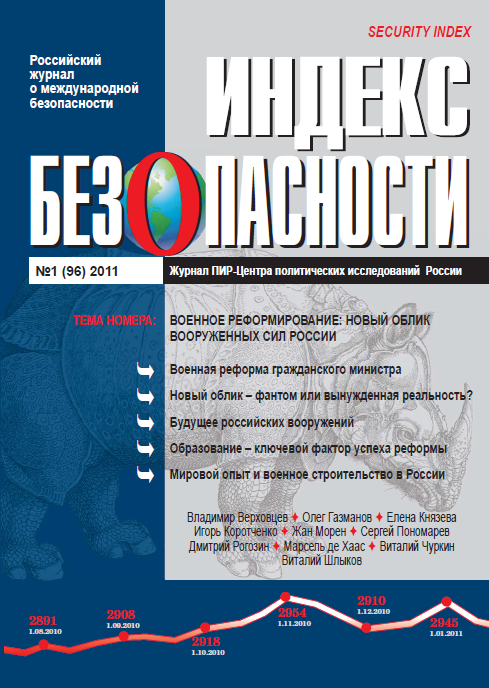 SECURITY INDEX

Российский журнал о международной безопасности

ИНДЕКС БЕЗОПАСНОСТИ

№1 (96) 2011

Журнал ПИР-Центра политических исследований России

ТЕМА НОМЕРА: ВОЕННОЕ РЕФОРМИРОВАНИЕ: НОВЫЙ ОБЛИК ВООРУЖЕННЫХ СИЛ РОССИИ

Военная реформа гражданского министра

Новый облик – фантом или вынужденная реальность?

Будущее российских вооружений

Образование – ключевой фактор успеха реформы

Мировой опыт и военное строительство в России

Владимир Верховцев ✦ Олег Газманов ✦ Елена Князева
Игорь Коротченко ✦ Жан Морен ✦ Сергей Пономарев
Дмитрий Рогозин ✦ Марсель де Хаас ✦ Виталий Чуркин
Виталий Шлыков

2891 1.08.2010
2908 1.09.2010
2918 1.10.2010
2954 1.11.2010
2910 1.12.2010
2945 1.01.2011